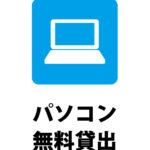 パソコン
無料貸出